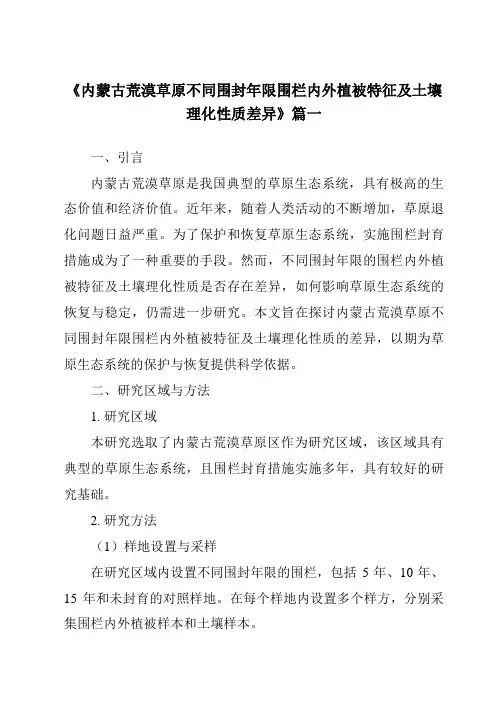 《内蒙古荒漠草原不同围封年限围栏内外植被特征及土壤理化性质差异》篇一

一、引言

内蒙古荒漠草原是我国典型的草原生态系统，具有极高的生态价值和经济价值。近年来，随着人类活动的不断增加，草原退化问题日益严重。为了保护和恢复草原生态系统，实施围栏封育措施成为了一种重要的手段。然而，不同围封年限的围栏内外植被特征及土壤理化性质是否存在差异，如何影响草原生态系统的恢复与稳定，仍需进一步研究。本文旨在探讨内蒙古荒漠草原不同围封年限围栏内外植被特征及土壤理化性质的差异，以期为草原生态系统的保护与恢复提供科学依据。

二、研究区域与方法

1. 研究区域

本研究选取了内蒙古荒漠草原区作为研究区域，该区域具有典型的草原生态系统，且围栏封育措施实施多年，具有较好的研究基础。

2. 研究方法

（1）样地设置与采样

在研究区域内设置不同围封年限的围栏，包括 5 年、10 年、15 年和未封育的对照样地。在每个样地内设置多个样方，分别采集围栏内外植被样本和土壤样本。